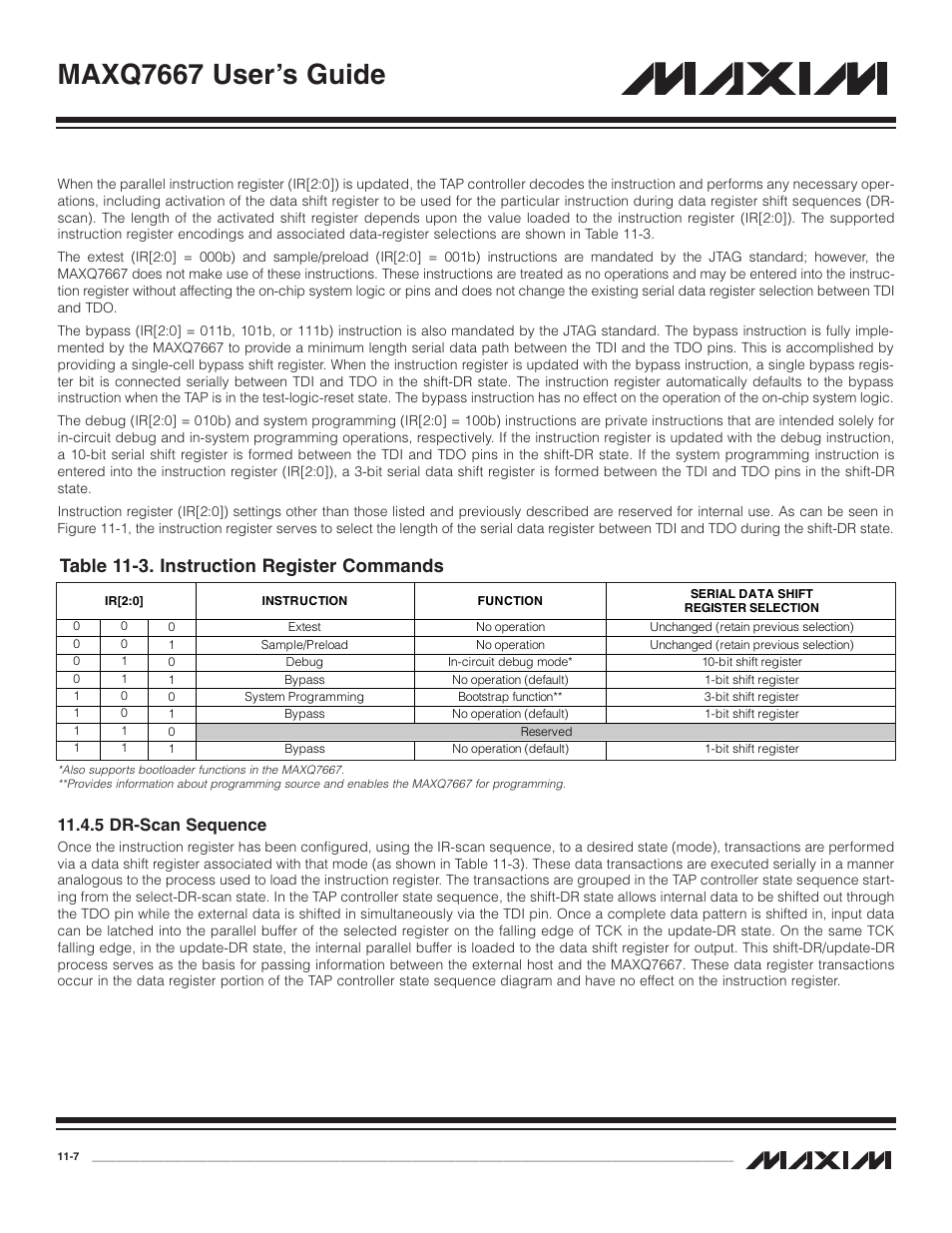 MAXQ7667 User's Guide

MAXIM

When the parallel instruction register (IR[2:0]) is updated, the TAP controller decodes the instruction and performs any necessary operations, including activation of the data shift register to be used for the particular instruction during data register shift sequences (DR-scan). The length of the activated shift register depends upon the value loaded to the instruction register (IR[2:0]). The supported instruction register encodings and associated data-register selections are shown in Table 11-3.

The extest (IR[2:0] = 000b) and sample/preload (IR[2:0] = 001b) instructions are mandated by the JTAG standard; however, the MAXQ7667 does not make use of these instructions. These instructions are treated as no operations and may be entered into the instruction register without affecting the on-chip system logic or pins and does not change the existing serial data register selection between TDI and TDO.

The bypass (IR[2:0] = 011b, 101b, or 111b) instruction is also mandated by the JTAG standard. The bypass instruction is fully implemented by the MAXQ7667 to provide a minimum length serial data path between the TDI and the TDO pins. This is accomplished by providing a single-cell bypass shift register. When the instruction register is updated with the bypass instruction, a single bypass register bit is connected serially between TDI and TDO in the shift-DR state. The instruction register automatically defaults to the bypass instruction when the TAP is in the test-logic-reset state. The bypass instruction has no effect on the operation of the on-chip system logic.

The debug (IR[2:0] = 010b) and system programming (IR[2:0] = 100b) instructions are private instructions that are intended solely for in-circuit debug and in-system programming operations, respectively. If the instruction register is updated with the debug instruction, a 10-bit serial shift register is formed between the TDI and TDO pins in the shift-DR state. If the system programming instruction is entered into the instruction register (IR[2:0]), a 3-bit serial data shift register is formed between the TDI and TDO pins in the shift-DR state.

Instruction register (IR[2:0]) settings other than those listed and previously described are reserved for internal use. As can be seen in Figure 11-1, the instruction register serves to select the length of the serial data register between TDI and TDO during the shift-DR state.

Table 11-3. Instruction Register Commands

| IR[2:0] | | | INSTRUCTION | FUNCTION | SERIAL DATA SHIFT REGISTER SELECTION |
|---|---|---|---|---|---|
| 0 | 0 | 0 | Extest | No operation | Unchanged (retain previous selection) |
| 0 | 0 | 1 | Sample/Preload | No operation | Unchanged (retain previous selection) |
| 0 | 1 | 0 | Debug | In-circuit debug mode* | 10-bit shift register |
| 0 | 1 | 1 | Bypass | No operation (default) | 1-bit shift register |
| 1 | 0 | 0 | System Programming | Bootstrap function** | 3-bit shift register |
| 1 | 0 | 1 | Bypass | No operation (default) | 1-bit shift register |
| 1 | 1 | 0 | Reserved | | |
| 1 | 1 | 1 | Bypass | No operation (default) | 1-bit shift register |

*Also supports bootloader functions in the MAXQ7667.
**Provides information about programming source and enables the MAXQ7667 for programming.

11.4.5 DR-Scan Sequence
Once the instruction register has been configured, using the IR-scan sequence, to a desired state (mode), transactions are performed via a data shift register associated with that mode (as shown in Table 11-3). These data transactions are executed serially in a manner analogous to the process used to load the instruction register. The transactions are grouped in the TAP controller state sequence starting from the select-DR-scan state. In the TAP controller state sequence, the shift-DR state allows internal data to be shifted out through the TDO pin while the external data is shifted in simultaneously via the TDI pin. Once a complete data pattern is shifted in, input data can be latched into the parallel buffer of the selected register on the falling edge of TCK in the update-DR state. On the same TCK falling edge, in the update-DR state, the internal parallel buffer is loaded to the data shift register for output. This shift-DR/update-DR process serves as the basis for passing information between the external host and the MAXQ7667. These data register transactions occur in the data register portion of the TAP controller state sequence diagram and have no effect on the instruction register.

11-7

MAXIM